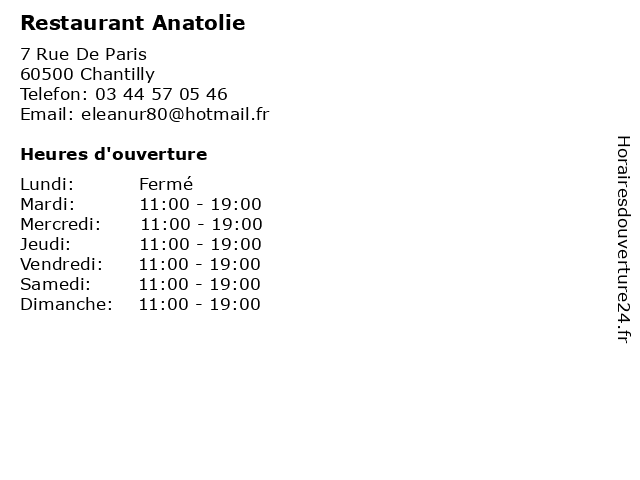 Restaurant Anatolie

7 Rue De Paris
60500 Chantilly
Telefon: 03 44 57 05 46
Email: eleanur80@hotmail.fr

Heures d'ouverture

Lundi: Fermé
Mardi: 11:00 - 19:00
Mercredi: 11:00 - 19:00
Jeudi: 11:00 - 19:00
Vendredi: 11:00 - 19:00
Samedi: 11:00 - 19:00
Dimanche: 11:00 - 19:00

Horairesdouverture24.fr